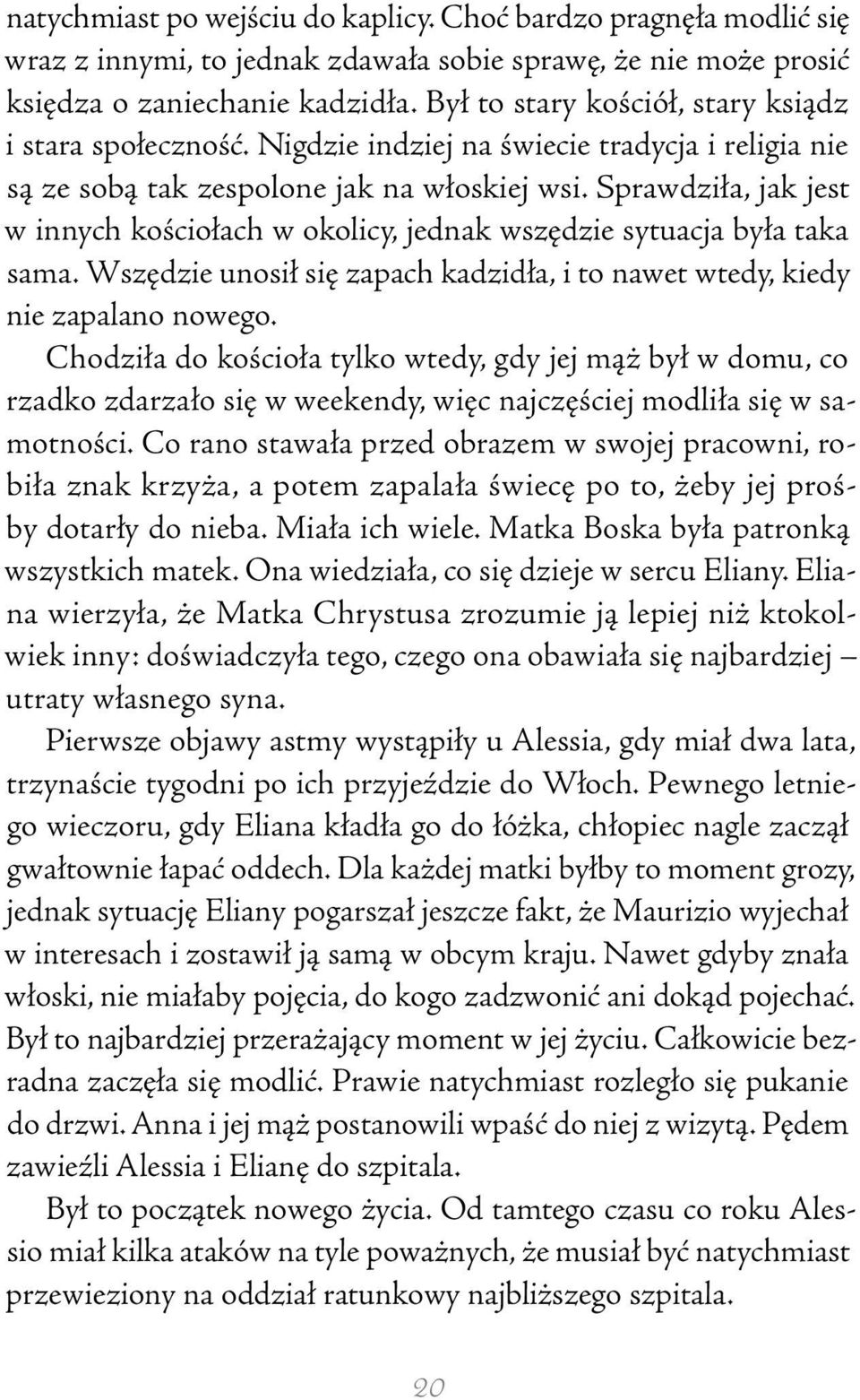 natychmiast po wejściu do kaplicy. Choć bardzo pragnęła modlić się wraz z innymi, to jednak zdawała sobie sprawę, że nie może prosić księdza o zaniechanie kadzidła. Był to stary kościół, stary ksiądz i stara społeczność. Nigdzie indziej na świecie tradycja i religia nie są ze sobą tak zespolone jak na włoskiej wsi. Sprawdziła, jak jest w innych kościołach w okolicy, jednak wszędzie sytuacja była taka sama. Wszędzie unosił się zapach kadzidła, i to nawet wtedy, kiedy nie zapalano nowego.

Chodziła do kościoła tylko wtedy, gdy jej mąż był w domu, co rzadko zdarzało się w weekendy, więc najczęściej modliła się w samotności. Co rano stawała przed obrazem w swojej pracowni, robiła znak krzyża, a potem zapalała świecę po to, żeby jej prośby dotarły do nieba. Miała ich wiele. Matka Boska była patronką wszystkich matek. Ona wiedziała, co się dzieje w sercu Eliany. Eliana wierzyła, że Matka Chrystusa zrozumie ją lepiej niż ktokolwiek inny: doświadczyła tego, czego ona obawiała się najbardziej – utraty własnego syna.

Pierwsze objawy astmy wystąpiły u Alessia, gdy miał dwa lata, trzynaście tygodni po ich przyjeździe do Włoch. Pewnego letniego wieczoru, gdy Eliana kładła go do łóżka, chłopiec nagle zaczął gwałtownie łapać oddech. Dla każdej matki byłby to moment grozy, jednak sytuację Eliany pogarszał jeszcze fakt, że Maurizio wyjechał w interesach i zostawił ją samą w obcym kraju. Nawet gdyby znała włoski, nie miałaby pojęcia, do kogo zadzwonić ani dokąd pojechać. Był to najbardziej przerażający moment w jej życiu. Całkowicie bezradna zaczęła się modlić. Prawie natychmiast rozległo się pukanie do drzwi. Anna i jej mąż postanowili wpaść do niej z wizytą. Pędem zawieźli Alessia i Elianę do szpitala.

Był to początek nowego życia. Od tamtego czasu co roku Alessio miał kilka ataków na tyle poważnych, że musiał być natychmiast przewieziony na oddział ratunkowy najbliższego szpitala.

20